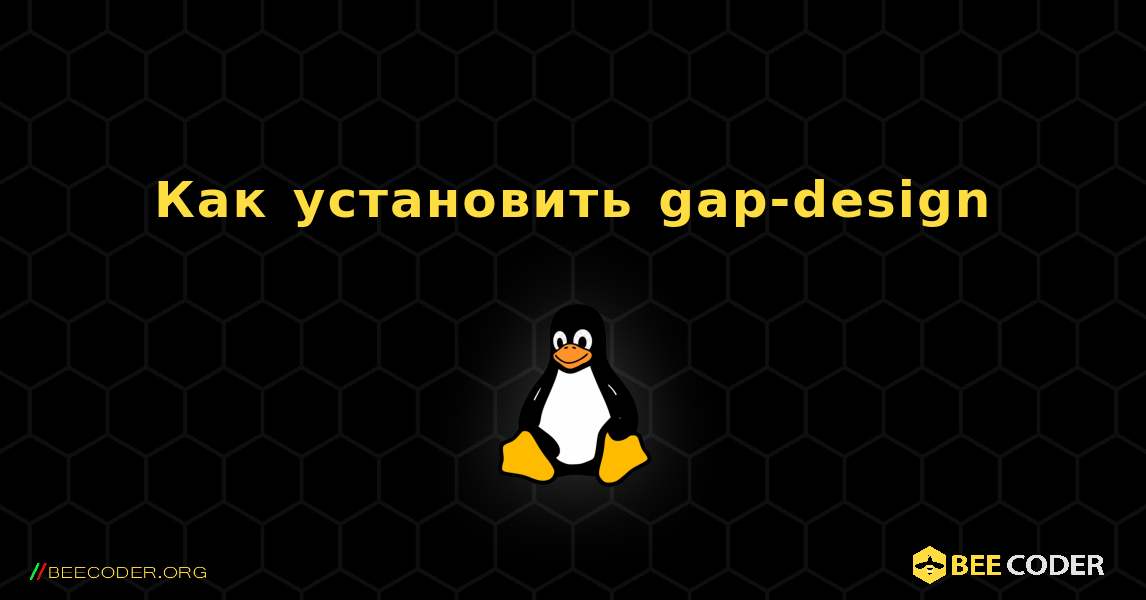 Как установить gap-design

//BEECODER.ORG

BEE CODER